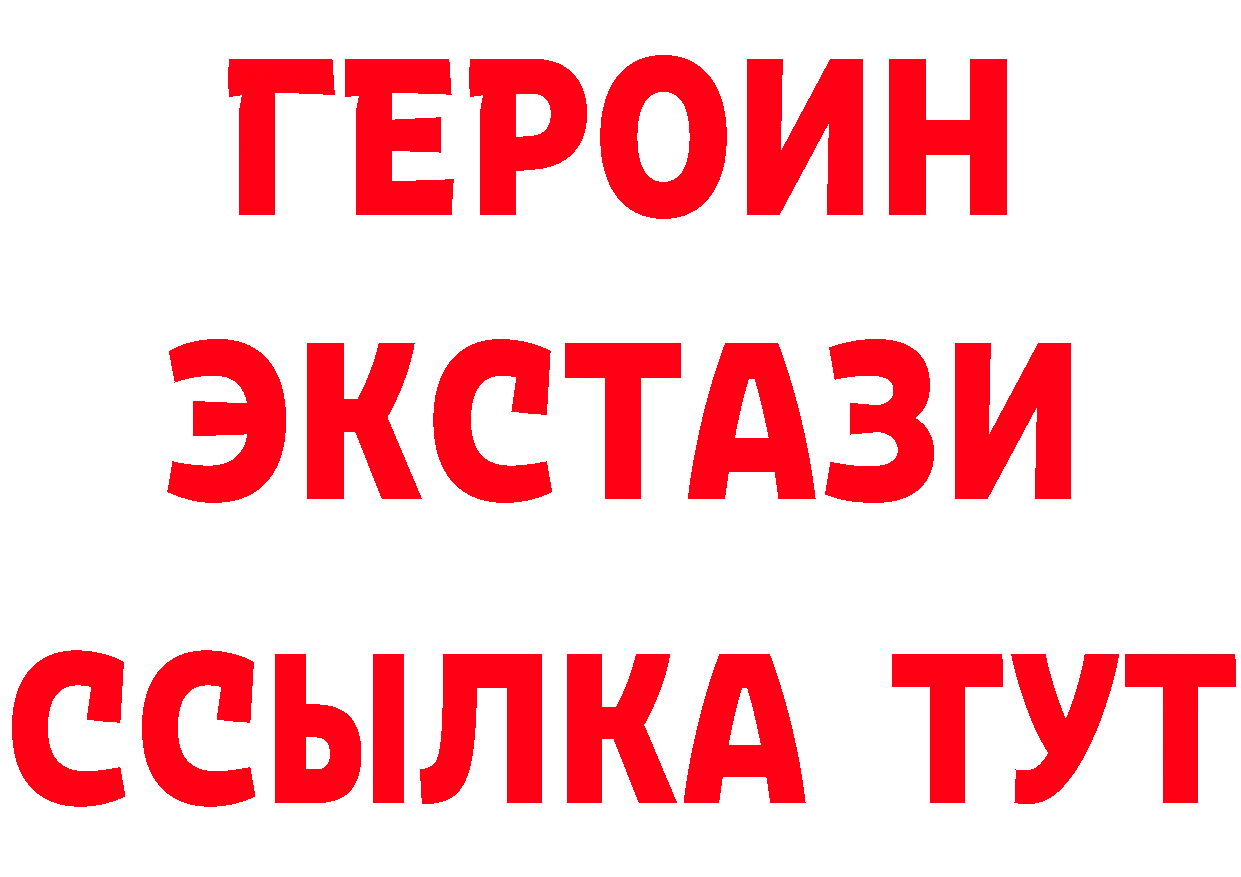 ГЕРОИН
ЭКСТАЗИ
ССЫЛКА ТУТ